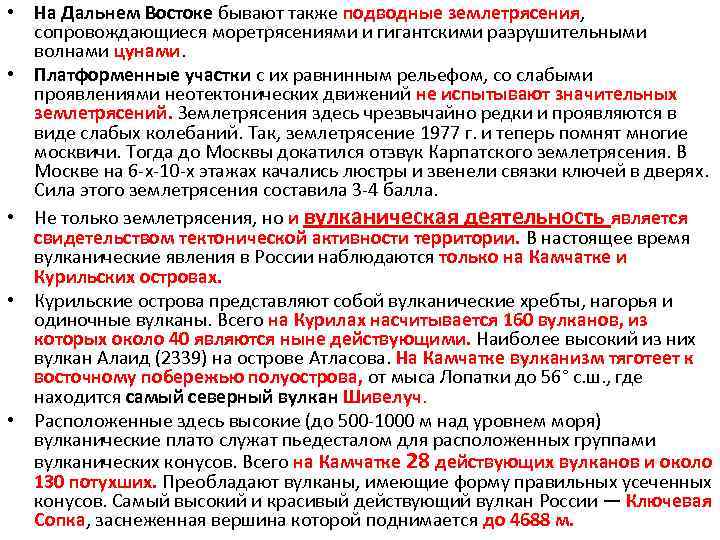 • На Дальнем Востоке бывают также подводные землетрясения, сопровождающиеся моретрясениями и гигантскими разрушительными волнами цунами.

• Платформенные участки с их равнинным рельефом, со слабыми проявлениями неотектонических движений не испытывают значительных землетрясений. Землетрясения здесь чрезвычайно редки и проявляются в виде слабых колебаний. Так, землетрясение 1977 г. и теперь помнят многие москвичи. Тогда до Москвы докатился отзвук Карпатского землетрясения. В Москве на 6-х-10-х этажах качались люстры и звенели связки ключей в дверях. Сила этого землетрясения составила 3-4 балла.

• Не только землетрясения, но и вулканическая деятельность является свидетельством тектонической активности территории. В настоящее время вулканические явления в России наблюдаются только на Камчатке и Курильских островах.

• Курильские острова представляют собой вулканические хребты, нагорья и одиночные вулканы. Всего на Курилах насчитывается 160 вулканов, из которых около 40 являются ныне действующими. Наиболее высокий из них вулкан Алаид (2339) на острове Атласова. На Камчатке вулканизм тяготеет к восточному побережью полуострова, от мыса Лопатки до 56° с.ш., где находится самый северный вулкан Шивелуч.

• Расположенные здесь высокие (до 500-1000 м над уровнем моря) вулканические плато служат пьедесталом для расположенных группами вулканических конусов. Всего на Камчатке 28 действующих вулканов и около 130 потухших. Преобладают вулканы, имеющие форму правильных усеченных конусов. Самый высокий и красивый действующий вулкан России — Ключевая Сопка, заснеженная вершина которой поднимается до 4688 м.